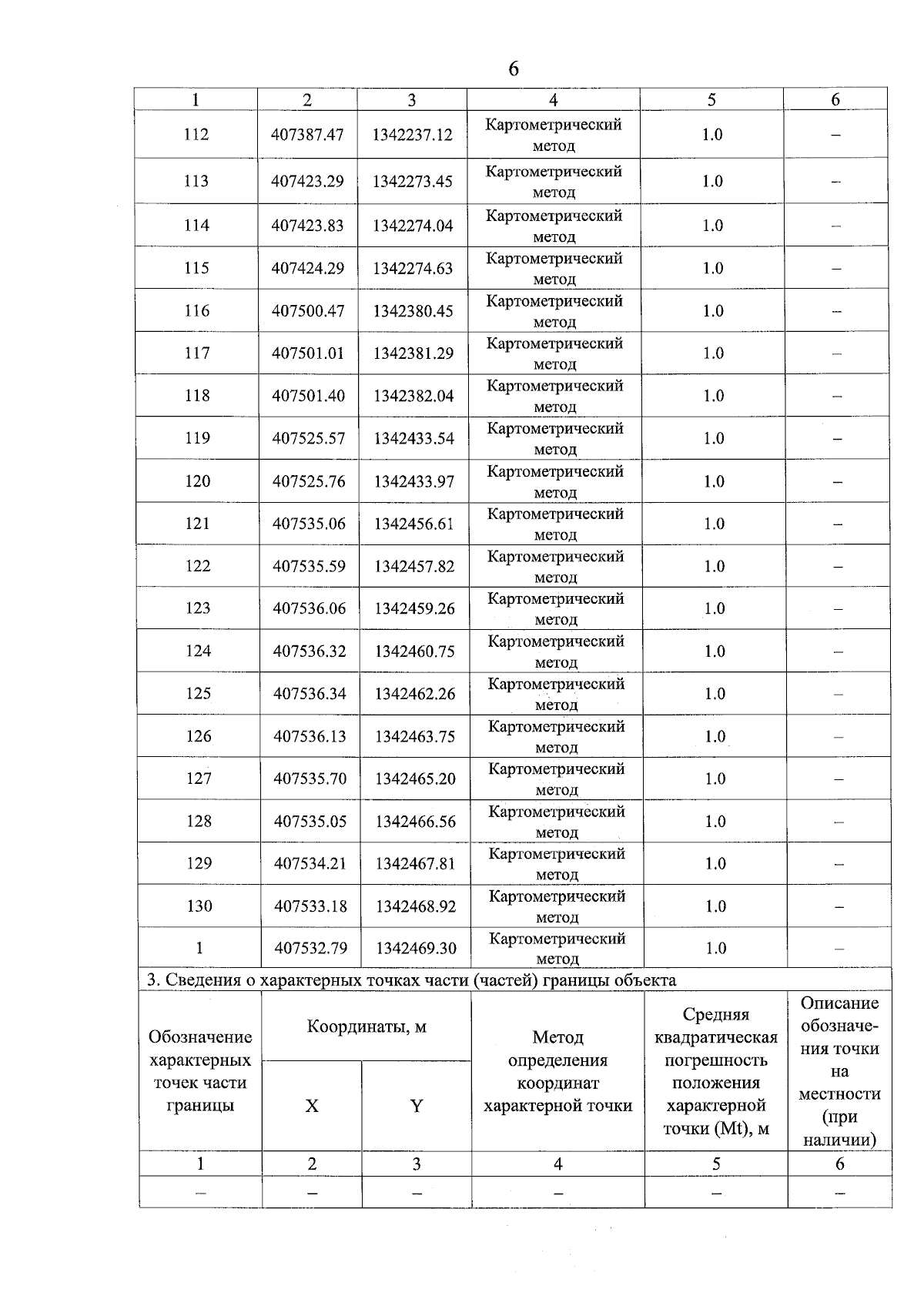 6

| 1 | 2 | 3 | 4 | 5 | 6 |
|---|---|---|---|---|---|
| 112 | 407387.47 | 1342237.12 | Картометрический метод | 1.0 | – |
| 113 | 407423.29 | 1342273.45 | Картометрический метод | 1.0 | – |
| 114 | 407423.83 | 1342274.04 | Картометрический метод | 1.0 | – |
| 115 | 407424.29 | 1342274.63 | Картометрический метод | 1.0 | – |
| 116 | 407500.47 | 1342380.45 | Картометрический метод | 1.0 | – |
| 117 | 407501.01 | 1342381.29 | Картометрический метод | 1.0 | – |
| 118 | 407501.40 | 1342382.04 | Картометрический метод | 1.0 | – |
| 119 | 407525.57 | 1342433.54 | Картометрический метод | 1.0 | – |
| 120 | 407525.76 | 1342433.97 | Картометрический метод | 1.0 | – |
| 121 | 407535.06 | 1342456.61 | Картометрический метод | 1.0 | – |
| 122 | 407535.59 | 1342457.82 | Картометрический метод | 1.0 | – |
| 123 | 407536.06 | 1342459.26 | Картометрический метод | 1.0 | – |
| 124 | 407536.32 | 1342460.75 | Картометрический метод | 1.0 | – |
| 125 | 407536.34 | 1342462.26 | Картометрический метод | 1.0 | – |
| 126 | 407536.13 | 1342463.75 | Картометрический метод | 1.0 | – |
| 127 | 407535.70 | 1342465.20 | Картометрический метод | 1.0 | – |
| 128 | 407535.05 | 1342466.56 | Картометрический метод | 1.0 | – |
| 129 | 407534.21 | 1342467.81 | Картометрический метод | 1.0 | – |
| 130 | 407533.18 | 1342468.92 | Картометрический метод | 1.0 | – |
| 1 | 407532.79 | 1342469.30 | Картометрический метод | 1.0 | – |

3. Сведения о характерных точках части (частей) границы объекта

| Обозначение характерных точек части границы | Координаты, м | | Метод определения координат характерной точки | Средняя квадратическая погрешность положения характерной точки (Mt), м | Описание обозначения точки на местности (при наличии) |
|---|---|---|---|---|---|
| | X | Y | | | |
| 1 | 2 | 3 | 4 | 5 | 6 |
| – | – | – | – | – | – |